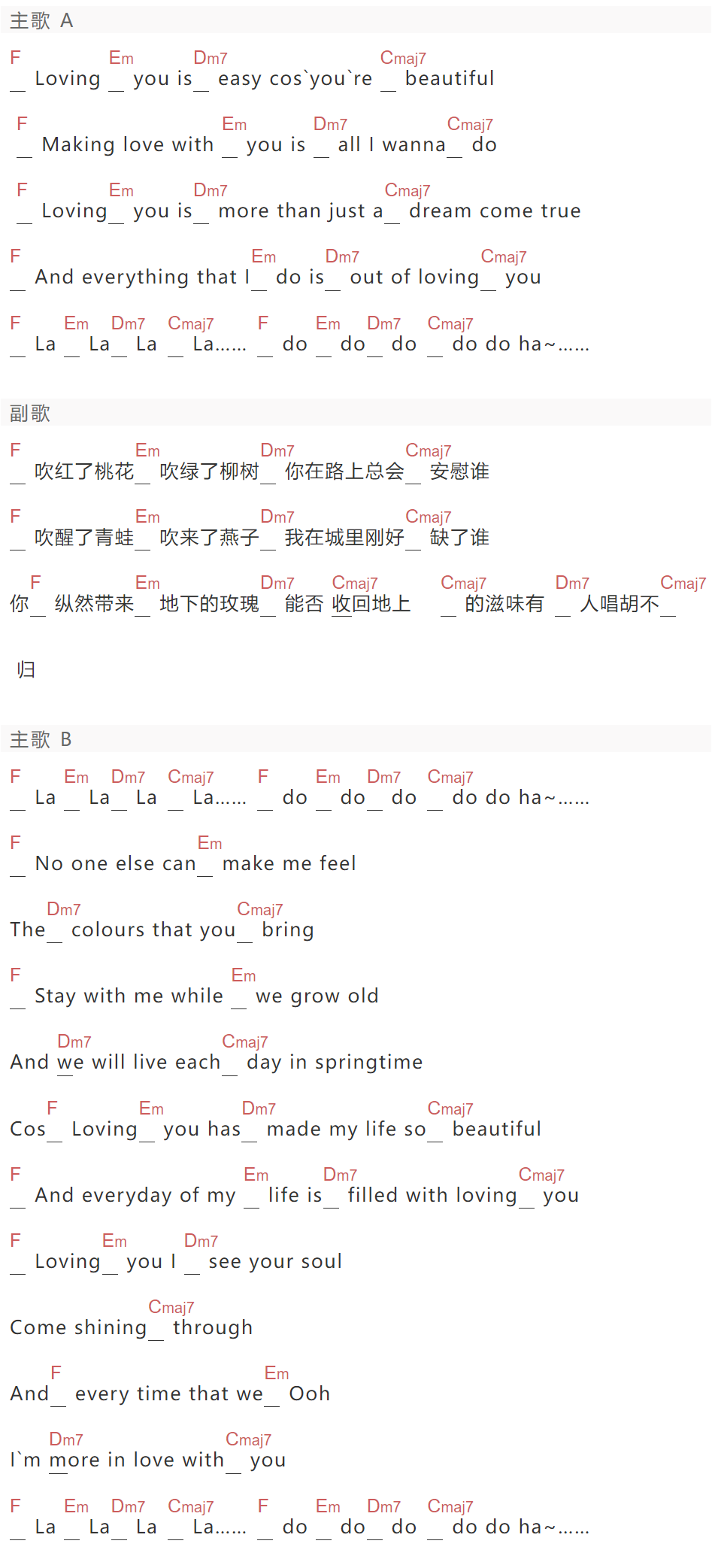 主歌 A

F Em Dm7 Cmaj7
_ Loving _ you is_ easy cos`you`re _ beautiful

F Em Dm7 Cmaj7
_ Making love with _ you is _ all I wanna_ do

F Em Dm7 Cmaj7
_ Loving_ you is_ more than just a_ dream come true

F Em Dm7 Cmaj7
_ And everything that I_ do is_ out of loving_ you

F Em Dm7 Cmaj7 F Em Dm7 Cmaj7
_ La _ La_ La _ La...... _ do _ do_ do _ do do ha~......

副歌

F Em Dm7 Cmaj7
_ 吹红了桃花_ 吹绿了柳树_ 你在路上总会_ 安慰谁

F Em Dm7 Cmaj7
_ 吹醒了青蛙_ 吹来了燕子_ 我在城里刚好_ 缺了谁

F Em Dm7 Cmaj7 Cmaj7 Dm7 Cmaj7
你_ 纵然带来_ 地下的玫瑰_ 能否 收回地上 _ 的滋味有 _ 人唱胡不_

归

主歌 B

F Em Dm7 Cmaj7 F Em Dm7 Cmaj7
_ La _ La_ La _ La...... _ do _ do_ do _ do do ha~......

F Em
_ No one else can_ make me feel

Dm7 Cmaj7
The_ colours that you_ bring

F Em
_ Stay with me while _ we grow old

Dm7 Cmaj7
And we will live each_ day in springtime

F Em Dm7 Cmaj7
Cos_ Loving_ you has_ made my life so_ beautiful

F Em Dm7 Cmaj7
_ And everyday of my _ life is_ filled with loving_ you

F Em Dm7
_ Loving_ you I _ see your soul

Cmaj7
Come shining_ through

F Em
And_ every time that we_ Ooh

Dm7 Cmaj7
I`m more in love with_ you

F Em Dm7 Cmaj7 F Em Dm7 Cmaj7
_ La _ La_ La _ La...... _ do _ do_ do _ do do ha~......